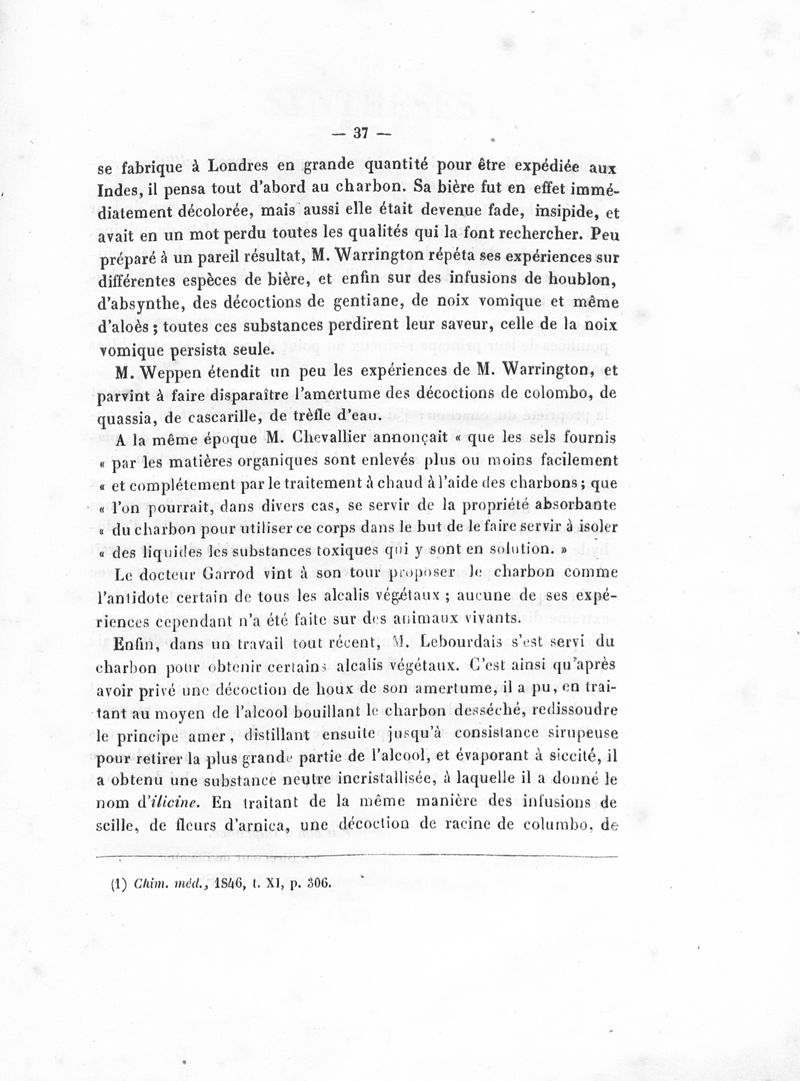 — 37 —

se fabrique à Londres en grande quantité pour être expédiée aux Indes, il pensa tout d'abord au charbon. Sa bière fut en effet immédiatement décolorée, mais aussi elle était devenue fade, insipide, et avait en un mot perdu toutes les qualités qui la font rechercher. Peu préparé à un pareil résultat, M. Warrington répéta ses expériences sur différentes espèces de bière, et enfin sur des infusions de houblon, d'absynthe, des décoctions de gentiane, de noix vomique et même d'aloès ; toutes ces substances perdirent leur saveur, celle de la noix vomique persista seule.

M. Weppen étendit un peu les expériences de M. Warrington, et parvint à faire disparaître l'amertume des décoctions de colombo, de quassia, de cascarille, de trèfle d'eau.

A la même époque M. Chevallier annonçait « que les sels fournis « par les matières organiques sont enlevés plus ou moins facilement « et complétement par le traitement à chaud à l'aide des charbons ; que « l'on pourrait, dans divers cas, se servir de la propriété absorbante « du charbon pour utiliser ce corps dans le but de le faire servir à isoler « des liquides les substances toxiques qui y sont en solution. »

Le docteur Garrod vint à son tour proposer le charbon comme l'antidote certain de tous les alcalis végétaux ; aucune de ses expériences cependant n'a été faite sur des animaux vivants.

Enfin, dans un travail tout récent, M. Lebourdais s'est servi du charbon pour obtenir certains alcalis végétaux. C'est ainsi qu'après avoir privé une décoction de houx de son amertume, il a pu, en traitant au moyen de l'alcool bouillant le charbon desséché, redissoudre le principe amer, distillant ensuite jusqu'à consistance sirupeuse pour retirer la plus grande partie de l'alcool, et évaporant à siccité, il a obtenu une substance neutre incristallisée, à laquelle il a donné le nom d'ilicine. En traitant de la même manière des infusions de scille, de fleurs d'arnica, une décoction de racine de columbo, de

(1) Chim. méd., 1846, t. XI, p. 306.